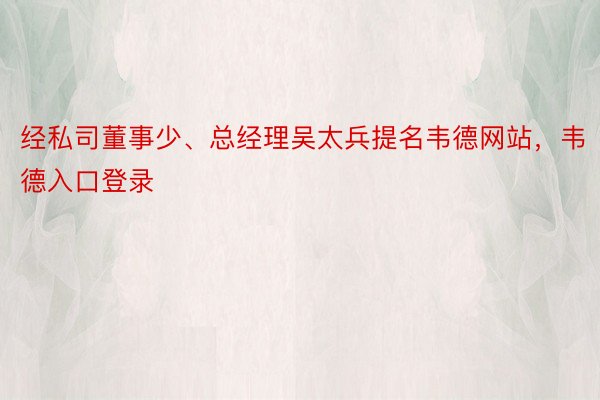 经私司董事少、总经理吴太兵提名韦德网站，韦德入口登录